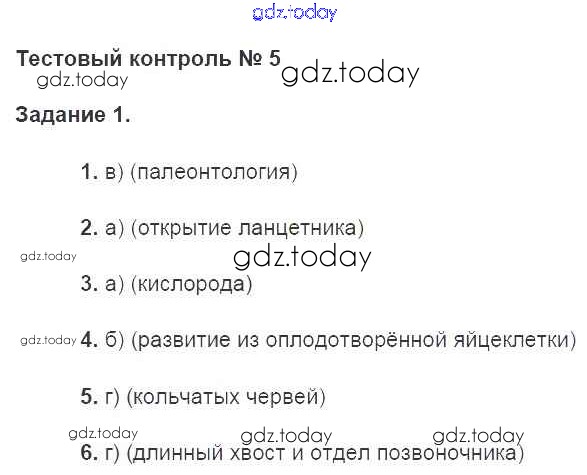 Тестовый контроль № 5

Задание 1.

1. в) (палеонтология)

2. а) (открытие ланцетника)

3. а) (кислорода)

4. б) (развитие из оплодотворённой яйцеклетки)

5. г) (кольчатых червей)

6. г) (длинный хвост и отдел позвоночника)

gdz.today